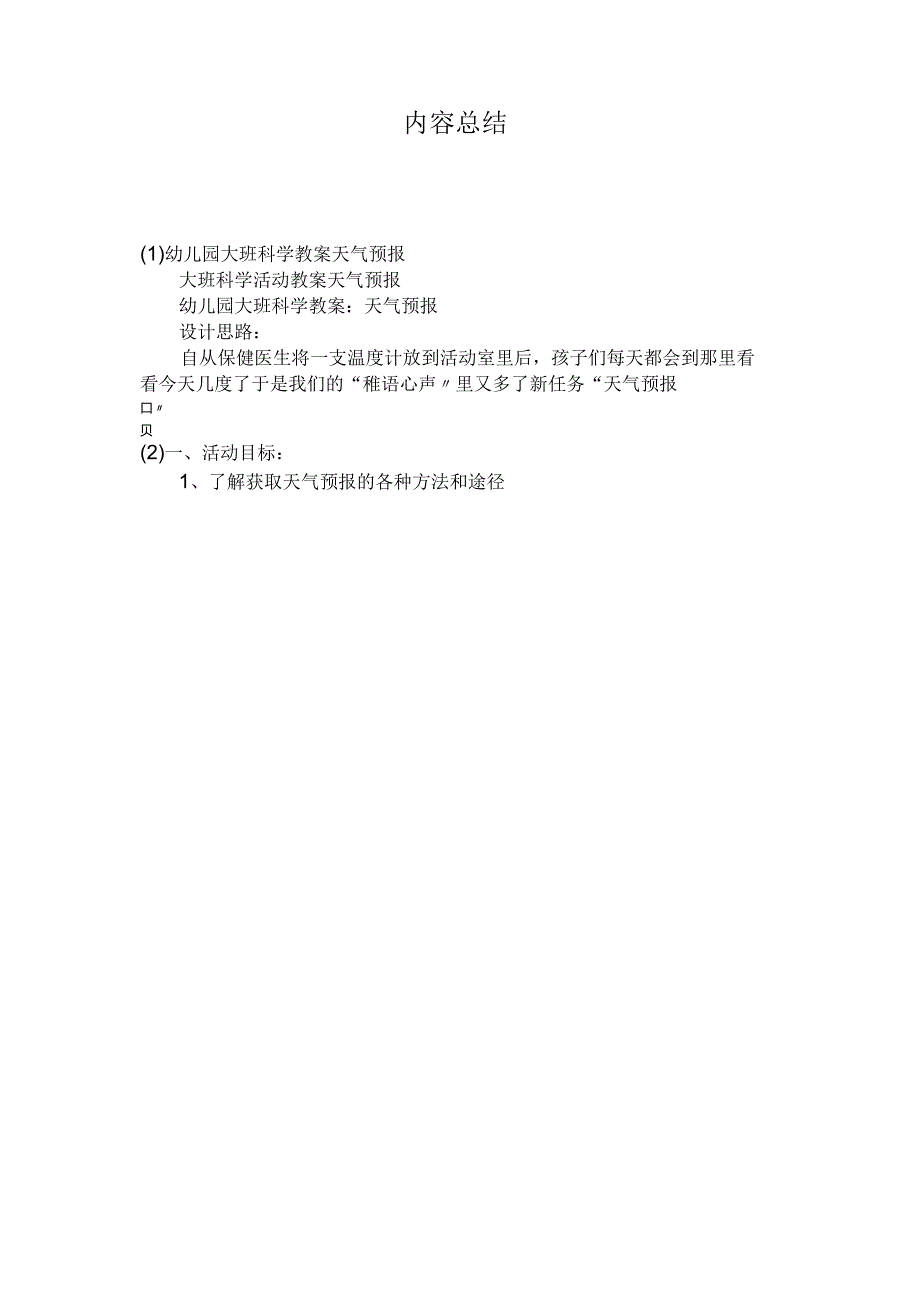 内容总结

(1)幼儿园大班科学教案天气预报

大班科学活动教案天气预报

幼儿园大班科学教案：天气预报

设计思路：

自从保健医生将一支温度计放到活动室里后，孩子们每天都会到那里看看今天几度了于是我们的“稚语心声〃里又多了新任务“天气预报口〃

贝

(2)一、活动目标：

1、了解获取天气预报的各种方法和途径